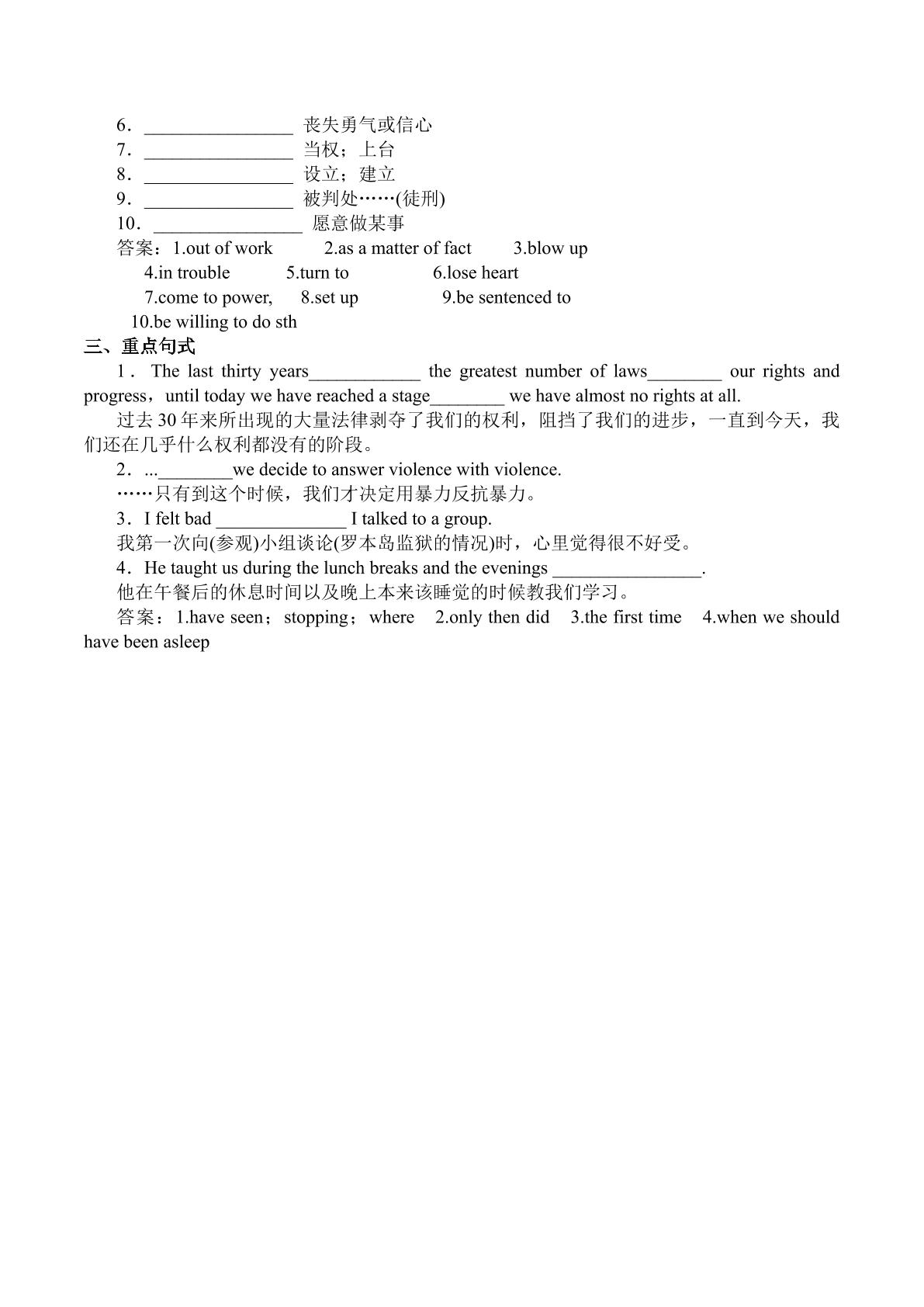 6．____ 丧失勇气或信心
7．____ 当权；上台
8．____ 设立；建立
9．____ 被判处……(徒刑)
10．____ 愿意做某事
答案：1.out of work 2.as a matter of fact 3.blow up
4.in trouble 5.turn to 6.lose heart
7.come to power, 8.set up 9.be sentenced to
10.be willing to do sth

三、重点句式

1．The last thirty years____ the greatest number of laws____ our rights and progress，until today we have reached a stage____ we have almost no rights at all.

过去30年来所出现的大量法律剥夺了我们的权利，阻挡了我们的进步，一直到今天，我们还在几乎什么权利都没有的阶段。

2．...____we decide to answer violence with violence.

……只有到这个时候，我们才决定用暴力反抗暴力。

3．I felt bad ____ I talked to a group.

我第一次向(参观)小组谈论(罗本岛监狱的情况)时，心里觉得很不好受。

4．He taught us during the lunch breaks and the evenings ____.

他在午餐后的休息时间以及晚上本来该睡觉的时候教我们学习。

答案：1.have seen；stopping；where 2.only then did 3.the first time 4.when we should have been asleep